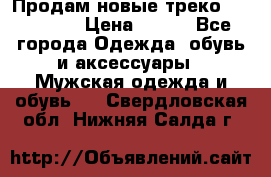 Продам новые треко Цена Все города Одежда обувь и аксессуары Мужская одежда и обувь Свердловская обл Нижняя Салда г

http://Объявлений.сайт